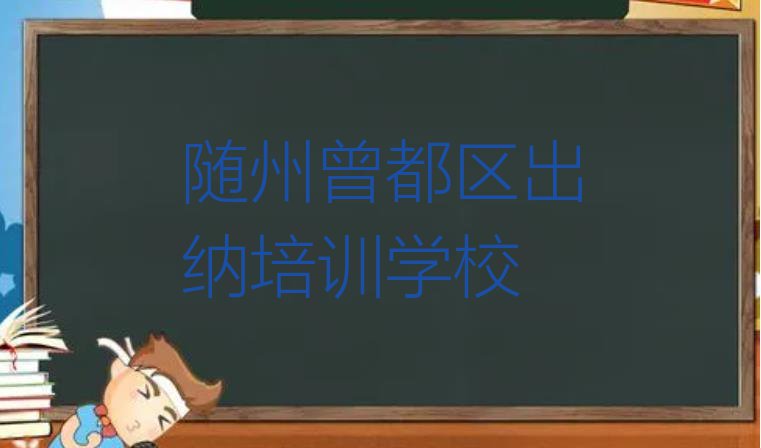 随州曾都区出纳培训学校